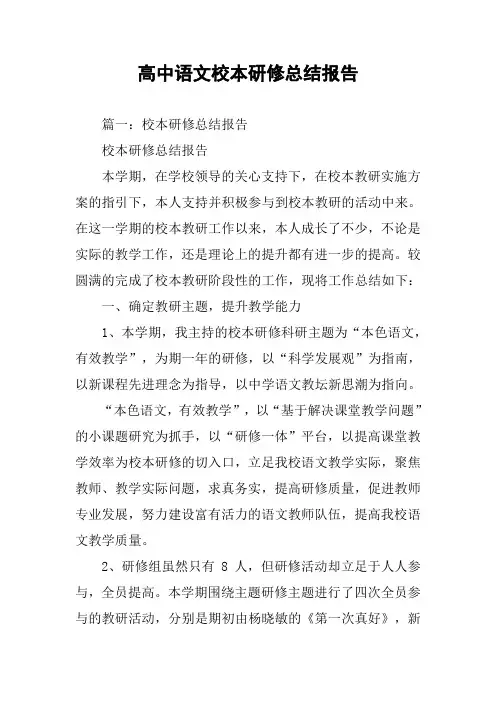 高中语文校本研修总结报告

篇一：校本研修总结报告

校本研修总结报告

本学期，在学校领导的关心支持下，在校本教研实施方案的指引下，本人支持并积极参与到校本教研的活动中来。在这一学期的校本教研工作以来，本人成长了不少，不论是实际的教学工作，还是理论上的提升都有进一步的提高。较圆满的完成了校本教研阶段性的工作，现将工作总结如下：

一、确定教研主题，提升教学能力

1、本学期，我主持的校本研修科研主题为“本色语文，有效教学”，为期一年的研修，以“科学发展观”为指南，以新课程先进理念为指导，以中学语文教坛新思潮为指向。

“本色语文，有效教学”，以“基于解决课堂教学问题”的小课题研究为抓手，以“研修一体”平台，以提高课堂教学效率为校本研修的切入口，立足我校语文教学实际，聚焦教师、教学实际问题，求真务实，提高研修质量，促进教师专业发展，努力建设富有活力的语文教师队伍，提高我校语文教学质量。

2、研修组虽然只有 8 人，但研修活动却立足于人人参与，全员提高。本学期围绕主题研修主题进行了四次全员参与的教研活动，分别是期初由杨晓敏的《第一次真好》，新